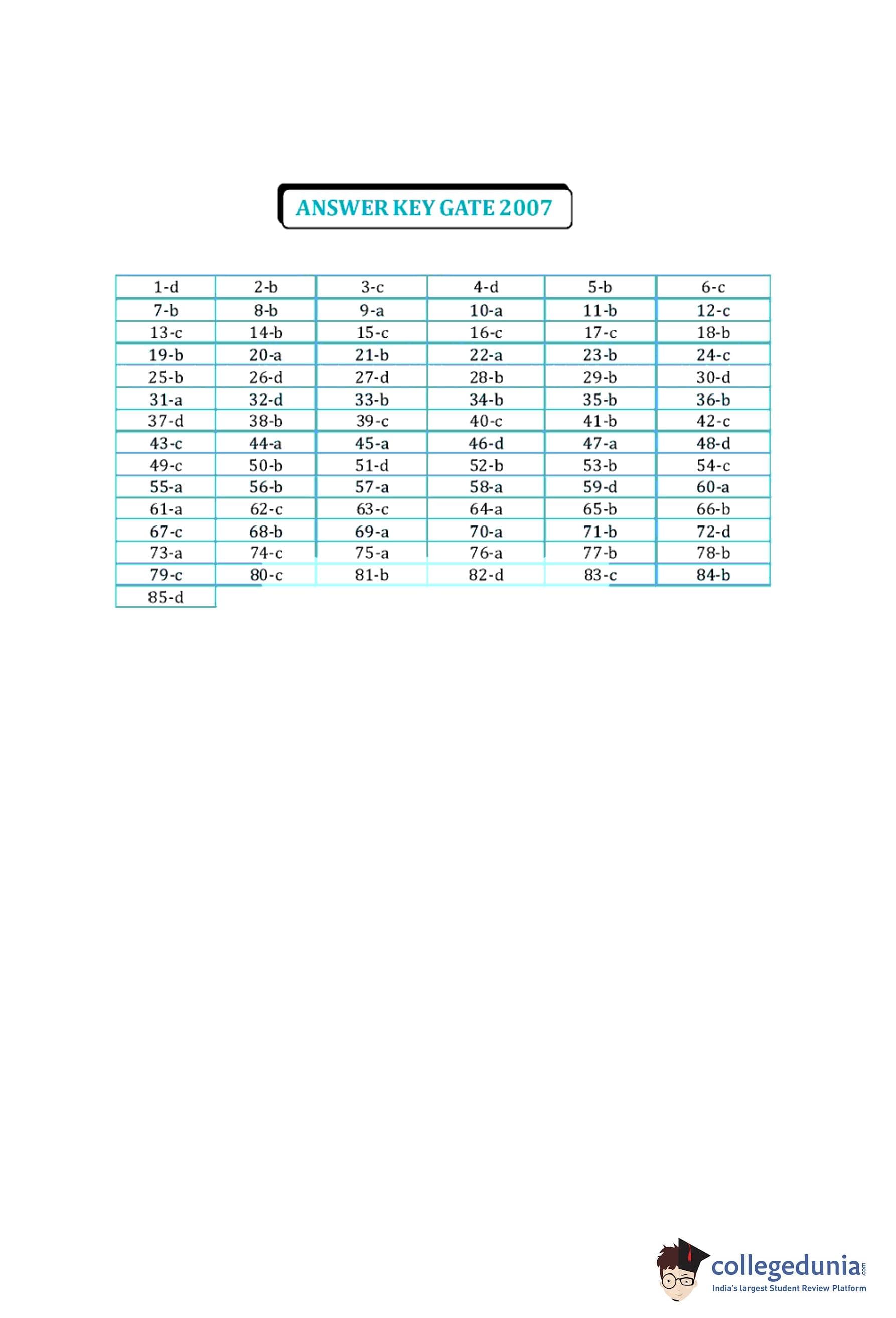 ANSWER KEY GATE 2007

| 1-d | 2-b | 3-c | 4-d | 5-b | 6-c |
|---|---|---|---|---|---|
| 7-b | 8-b | 9-a | 10-a | 11-b | 12-c |
| 13-c | 14-b | 15-c | 16-c | 17-c | 18-b |
| 19-b | 20-a | 21-b | 22-a | 23-b | 24-c |
| 25-b | 26-d | 27-d | 28-b | 29-b | 30-d |
| 31-a | 32-d | 33-b | 34-b | 35-b | 36-b |
| 37-d | 38-b | 39-c | 40-c | 41-b | 42-c |
| 43-c | 44-a | 45-a | 46-d | 47-a | 48-d |
| 49-c | 50-b | 51-d | 52-b | 53-b | 54-c |
| 55-a | 56-b | 57-a | 58-a | 59-d | 60-a |
| 61-a | 62-c | 63-c | 64-a | 65-b | 66-b |
| 67-c | 68-b | 69-a | 70-a | 71-b | 72-d |
| 73-a | 74-c | 75-a | 76-a | 77-b | 78-b |
| 79-c | 80-c | 81-b | 82-d | 83-c | 84-b |
| 85-d | | | | | |

collegedunia.com
India's largest Student Review Platform